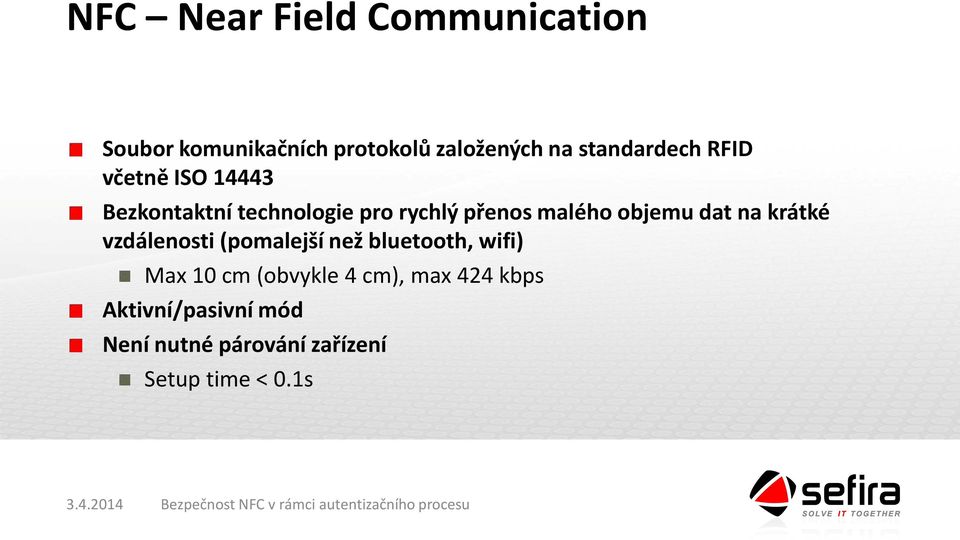 NFC – Near Field Communication

Soubor komunikačních protokolů založených na standardech RFID včetně ISO 14443

Bezkontaktní technologie pro rychlý přenos malého objemu dat na krátké vzdálenosti (pomalejší než bluetooth, wifi)

Max 10 cm (obvykle 4 cm), max 424 kbps

Aktivní/pasivní mód

Není nutné párování zařízení

Setup time < 0.1s

3.4.2014 Bezpečnost NFC v rámci autentizačního procesu

sefira
SOLVE IT TOGETHER